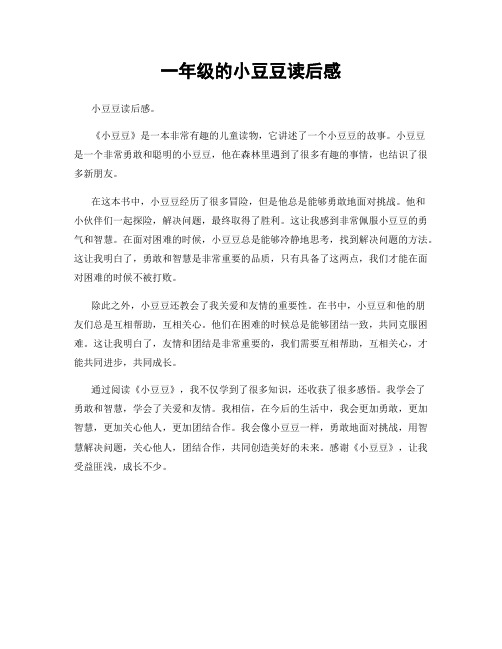 一年级的小豆豆读后感

小豆豆读后感。

《小豆豆》是一本非常有趣的儿童读物，它讲述了一个小豆豆的故事。小豆豆是一个非常勇敢和聪明的小豆豆，他在森林里遇到了很多有趣的事情，也结识了很多新朋友。

在这本书中，小豆豆经历了很多冒险，但是他总是能够勇敢地面对挑战。他和小伙伴们一起探险，解决问题，最终取得了胜利。这让我感到非常佩服小豆豆的勇气和智慧。在面对困难的时候，小豆豆总是能够冷静地思考，找到解决问题的方法。这让我明白了，勇敢和智慧是非常重要的品质，只有具备了这两点，我们才能在面对困难的时候不被打败。

除此之外，小豆豆还教会了我关爱和友情的重要性。在书中，小豆豆和他的朋友们总是互相帮助，互相关心。他们在困难的时候总是能够团结一致，共同克服困难。这让我明白了，友情和团结是非常重要的，我们需要互相帮助，互相关心，才能共同进步，共同成长。

通过阅读《小豆豆》，我不仅学到了很多知识，还收获了很多感悟。我学会了勇敢和智慧，学会了关爱和友情。我相信，在今后的生活中，我会更加勇敢，更加智慧，更加关心他人，更加团结合作。我会像小豆豆一样，勇敢地面对挑战，用智慧解决问题，关心他人，团结合作，共同创造美好的未来。感谢《小豆豆》，让我受益匪浅，成长不少。